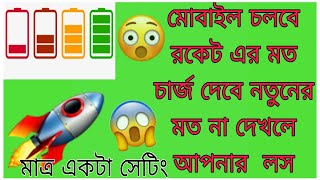 মোবাইল চলবে
রকেট এর মত
চার্জ দেবে নতুনের
মত না দেখলে
আপনার লস

মাত্র একটা সেটিং